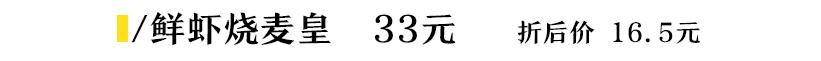 /鲜虾烧麦皇 33元 折后价 16.5元